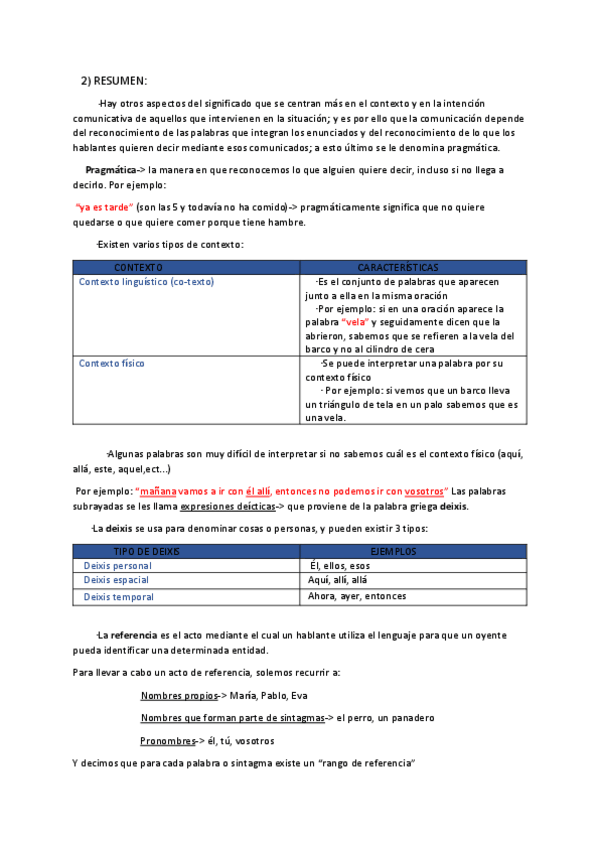 2) RESUMEN:

-Hay otros aspectos del significado que se centran más en el contexto y en la intención comunicativa de aquellos que intervienen en la situación; y es por ello que la comunicación depende del reconocimiento de las palabras que integran los enunciados y del reconocimiento de lo que los hablantes quieren decir mediante esos comunicados; a esto último se le denomina pragmática.

Pragmática-> la manera en que reconocemos lo que alguien quiere decir, incluso si no llega a decirlo. Por ejemplo:

"ya es tarde" (son las 5 y todavía no ha comido)-> pragmáticamente significa que no quiere quedarse o que quiere comer porque tiene hambre.

-Existen varios tipos de contexto:

| CONTEXTO | CARACTERÍSTICAS |
|---|---|
| Contexto linguístico (co-texto) | -Es el conjunto de palabras que aparecen junto a ella en la misma oración -Por ejemplo: si en una oración aparece la palabra "vela" y seguidamente dicen que la abrieron, sabemos que se refieren a la vela del barco y no al cilindro de cera |
| Contexto físico | -Se puede interpretar una palabra por su contexto físico - Por ejemplo: si vemos que un barco lleva un triángulo de tela en un palo sabemos que es una vela. |

-Algunas palabras son muy difícil de interpretar si no sabemos cuál es el contexto físico (aquí, allá, este, aquel,ect...)

Por ejemplo: "mañana vamos a ir con él allí, entonces no podemos ir con vosotros" Las palabras subrayadas se les llama expresiones deícticas-> que proviene de la palabra griega deixis.

-La deixis se usa para denominar cosas o personas, y pueden existir 3 tipos:

| TIPO DE DEIXIS | EJEMPLOS |
|---|---|
| Deixis personal | Él, ellos, esos |
| Deixis espacial | Aquí, allí, allá |
| Deixis temporal | Ahora, ayer, entonces |

-La referencia es el acto mediante el cual un hablante utiliza el lenguaje para que un oyente pueda identificar una determinada entidad.

Para llevar a cabo un acto de referencia, solemos recurrir a:

Nombres propios-> María, Pablo, Eva

Nombres que forman parte de sintagmas-> el perro, un panadero

Pronombres-> él, tú, vosotros

Y decimos que para cada palabra o sintagma existe un "rango de referencia"